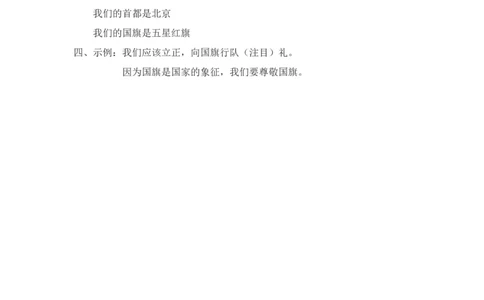 我们的首都是北京

我们的国旗是五星红旗

四、示例：我们应该立正，向国旗行队（注目）礼。

因为国旗是国家的象征，我们要尊敬国旗。